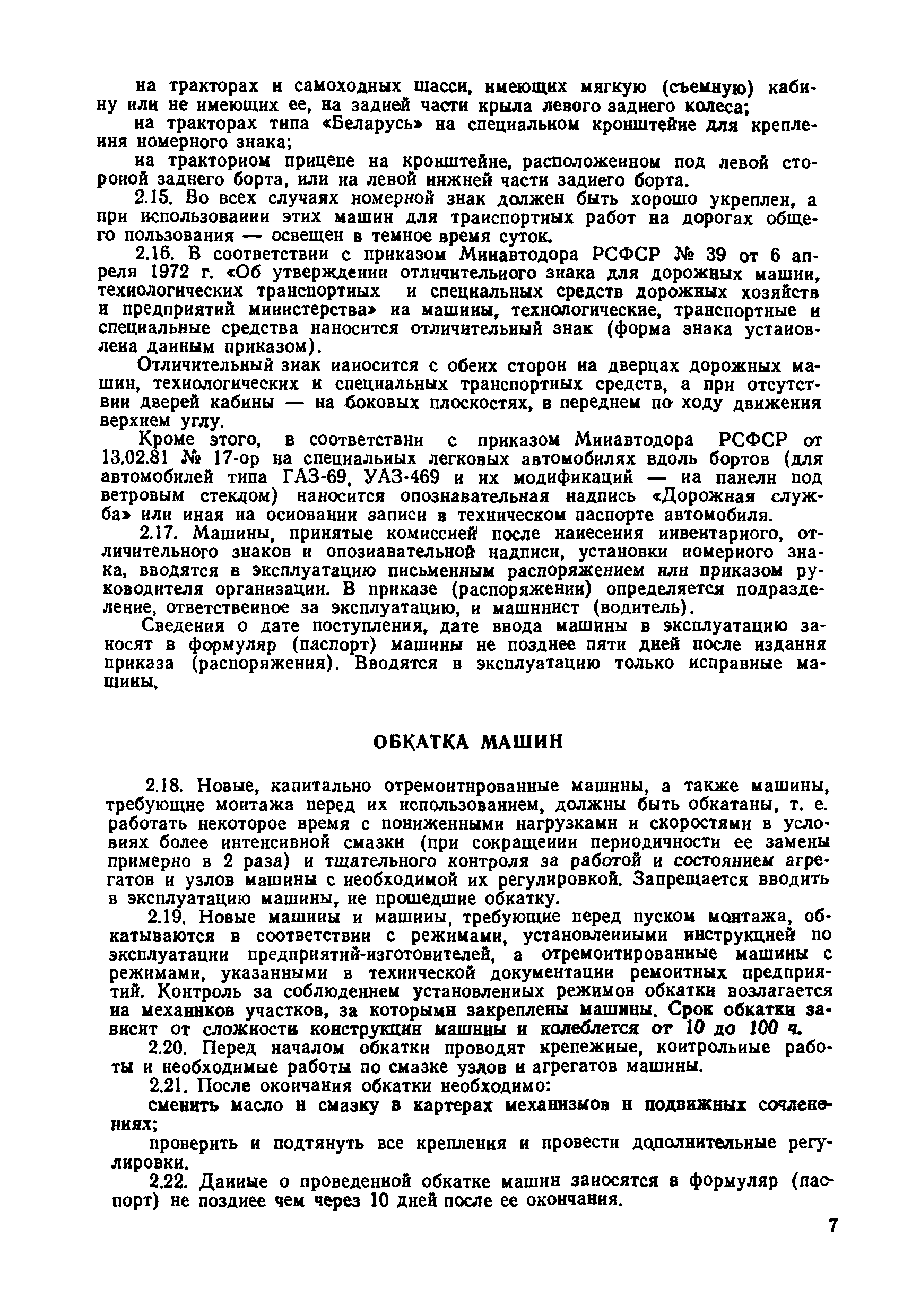 на тракторах и самоходных шасси, имеющих мягкую (съемную) кабину или не имеющих ее, на задней части крыла левого заднего колеса;

на тракторах типа «Беларусь» на специальном кронштейне для крепления номерного знака;

на тракторном прицепе на кронштейне, расположенном под левой стороной заднего борта, или на левой нижней части заднего борта.

2.15. Во всех случаях номерной знак должен быть хорошо укреплен, а при использовании этих машин для транспортных работ на дорогах общего пользования — освещен в темное время суток.

2.16. В соответствии с приказом Минавтодора РСФСР № 39 от 6 апреля 1972 г. «Об утверждении отличительного знака для дорожных машин, технологических транспортных и специальных средств дорожных хозяйств и предприятий министерства» на машины, технологические, транспортные и специальные средства наносится отличительный знак (форма знака установлена данным приказом).

Отличительный знак наносится с обеих сторон на дверцах дорожных машин, технологических и специальных транспортных средств, а при отсутствии дверей кабины — на боковых плоскостях, в переднем по ходу движения верхнем углу.

Кроме этого, в соответствии с приказом Минавтодора РСФСР от 13.02.81 № 17-ор на специальных легковых автомобилях вдоль бортов (для автомобилей типа ГАЗ-69, УАЗ-469 и их модификаций — на панели под ветровым стеклом) наносится опознавательная надпись «Дорожная служба» или иная на основании записи в техническом паспорте автомобиля.

2.17. Машины, принятые комиссией после нанесения инвентарного, отличительного знаков и опознавательной надписи, установки номерного знака, вводятся в эксплуатацию письменным распоряжением или приказом руководителя организации. В приказе (распоряжении) определяется подразделение, ответственное за эксплуатацию, и машинист (водитель).

Сведения о дате поступления, дате ввода машины в эксплуатацию заносят в формуляр (паспорт) машины не позднее пяти дней после издания приказа (распоряжения). Вводятся в эксплуатацию только исправные машины.

ОБКАТКА МАШИН

2.18. Новые, капитально отремонтированные машины, а также машины, требующие монтажа перед их использованием, должны быть обкатаны, т. е. работать некоторое время с пониженными нагрузками и скоростями в условиях более интенсивной смазки (при сокращении периодичности ее замены примерно в 2 раза) и тщательного контроля за работой и состоянием агрегатов и узлов машины с необходимой их регулировкой. Запрещается вводить в эксплуатацию машины, не прошедшие обкатку.

2.19. Новые машины и машины, требующие перед пуском монтажа, обкатываются в соответствии с режимами, установленными инструкцией по эксплуатации предприятий-изготовителей, а отремонтированные машины с режимами, указанными в технической документации ремонтных предприятий. Контроль за соблюдением установленных режимов обкатки возлагается на механиков участков, за которыми закреплены машины. Срок обкатки зависит от сложности конструкции машины и колеблется от 10 до 100 ч.

2.20. Перед началом обкатки проводят крепежные, контрольные работы и необходимые работы по смазке узлов и агрегатов машины.

2.21. После окончания обкатки необходимо:

сменить масло и смазку в картерах механизмов и подвижных сочленениях;

проверить и подтянуть все крепления и провести дополнительные регулировки.

2.22. Данные о проведенной обкатке машин заносятся в формуляр (паспорт) не позднее чем через 10 дней после ее окончания.

7